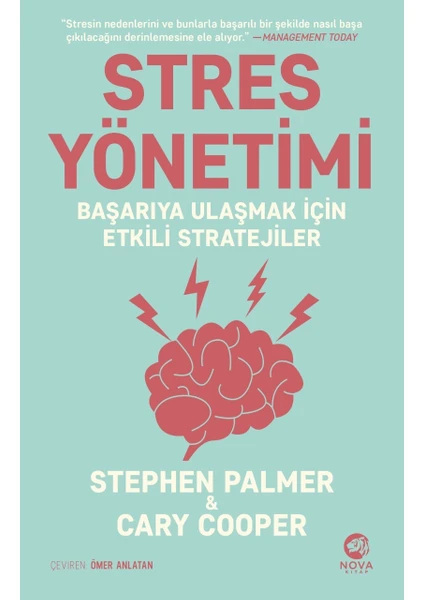 "Stresin nedenlerini ve bunlarla başarılı bir şekilde nasıl başa çıkılacağını derinlemesine ele alıyor." —MANAGEMENT TODAY

STRES YÖNETİMİ

BAŞARIYA ULAŞMAK İÇİN ETKİLİ STRATEJİLER

STEPHEN PALMER
&
CARY COOPER

ÇEVİREN: ÖMER ANLATAN

NOVA KİTAP